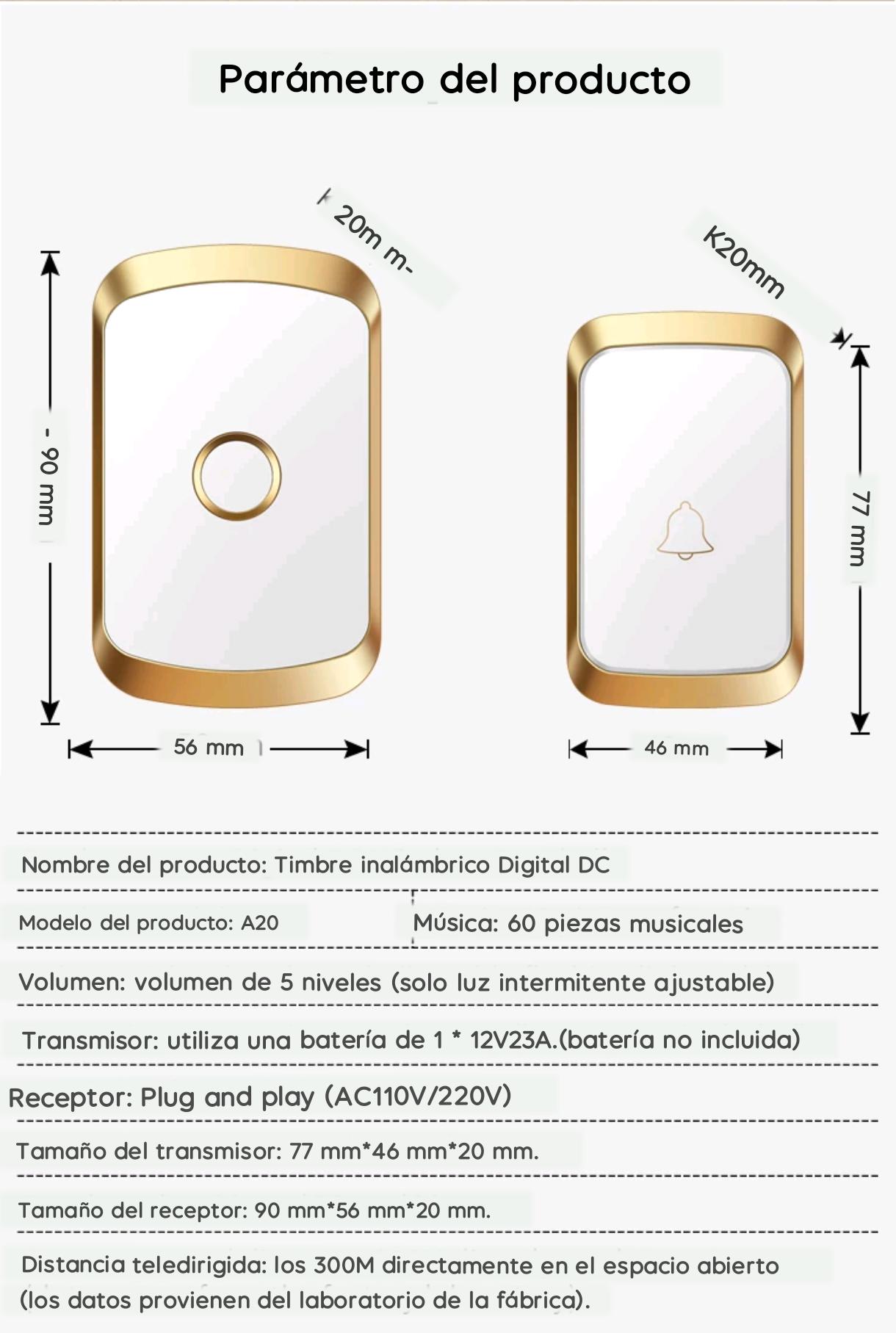 Parámetro del producto

20m m-

K20mm

- 90 mm

77 mm

56 mm

46 mm

Nombre del producto: Timbre inalámbrico Digital DC

Modelo del producto: A20

Música: 60 piezas musicales

Volumen: volumen de 5 niveles (solo luz intermitente ajustable)

Transmisor: utiliza una batería de 1 * 12V23A.(batería no incluida)

Receptor: Plug and play (AC110V/220V)

Tamaño del transmisor: 77 mm*46 mm*20 mm.

Tamaño del receptor: 90 mm*56 mm*20 mm.

Distancia teledirigida: los 300M directamente en el espacio abierto (los datos provienen del laboratorio de la fábrica).